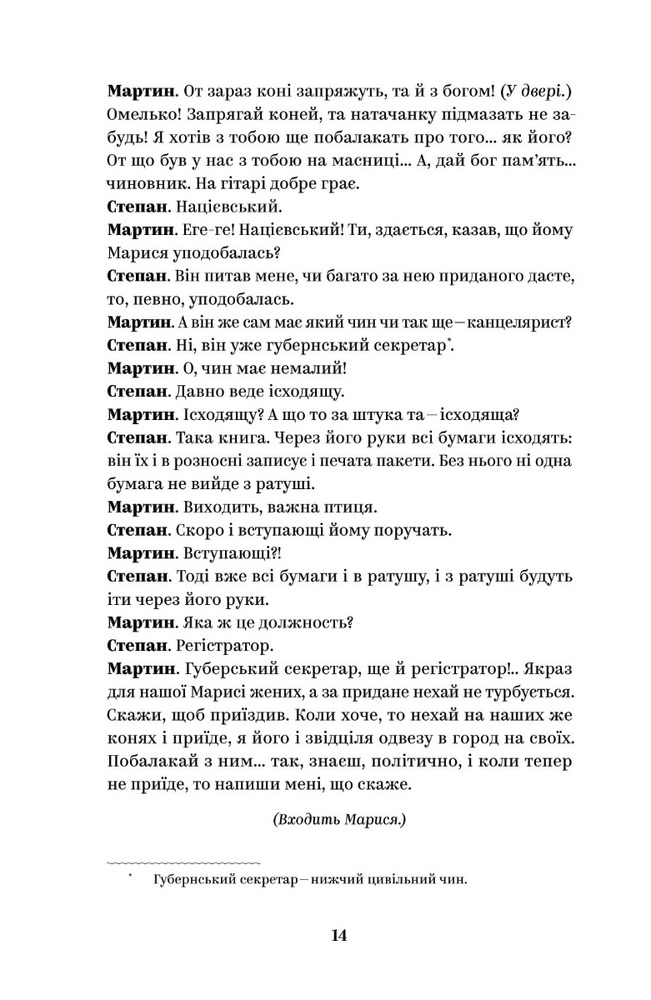 Мартин. От зараз коні запряжуть, та й з богом! (У двері.) Омелько! Запрягай коней, та натачанку підмазать не забудь! Я хотів з тобою ще побалакать про того... як його? От що був у нас з тобою на масниці... А, дай бог пам'ять... чиновник. На гітарі добре грає.

Степан. Націєвський.

Мартин. Еге-ге! Націєвський! Ти, здається, казав, що йому Марися уподобалась?

Степан. Він питав мене, чи багато за нею приданого дасте, то, певно, уподобалась.

Мартин. А він же сам має який чин чи так ще – канцелярист?

Степан. Ні, він уже губернський секретар$^{*}$.

Мартин. О, чин має немалий!

Степан. Давно веде ісходящу.

Мартин. Ісходящу? А що то за штука та – ісходяща?

Степан. Така книга. Через його руки всі бумаги ісходять: він їх і в розносні записує і печата пакети. Без нього ні одна бумага не вийде з ратуші.

Мартин. Виходить, важна птиця.

Степан. Скоро і вступающі йому поручать.

Мартин. Вступающі?!

Степан. Тоді вже всі бумаги і в ратушу, і з ратуші будуть іти через його руки.

Мартин. Яка ж це должность?

Степан. Регістратор.

Мартин. Губерський секретар, ще й регістратор!.. Якраз для нашої Марисі жених, а за придане нехай не турбується. Скажи, щоб приїздив. Коли хоче, то нехай на наших же конях і приїде, я його і звідціля одвезу в город на своїх. Побалакай з ним... так, знаєш, політично, і коли тепер не приїде, то напиши мені, що скаже.

(Входить Марися.)

$^{*}$ Губернський секретар – нижчий цивільний чин.

14